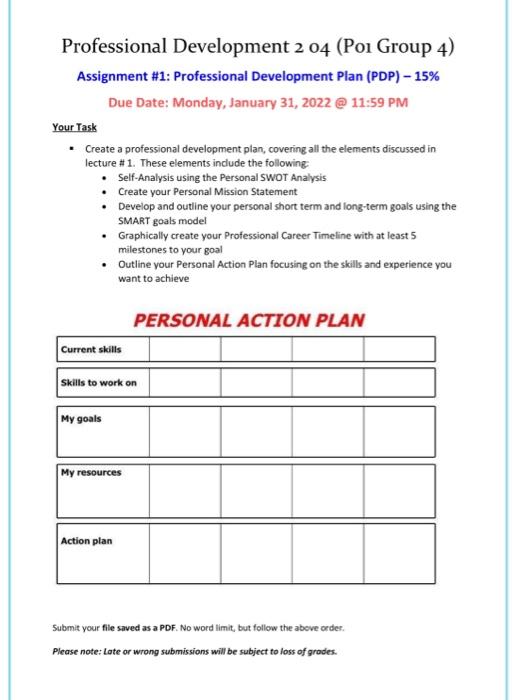 Professional Development 2 04 (P01 Group 4)

Assignment #1: Professional Development Plan (PDP) – 15%

Due Date: Monday, January 31, 2022 @ 11:59 PM

Your Task

▪ Create a professional development plan, covering all the elements discussed in lecture # 1. These elements include the following:
• Self-Analysis using the Personal SWOT Analysis
• Create your Personal Mission Statement
• Develop and outline your personal short term and long-term goals using the SMART goals model
• Graphically create your Professional Career Timeline with at least 5 milestones to your goal
• Outline your Personal Action Plan focusing on the skills and experience you want to achieve

PERSONAL ACTION PLAN

| Current skills | | | | |
|---|---|---|---|---|
| Skills to work on | | | | |
| My goals | | | | |
| My resources | | | | |
| Action plan | | | | |

Submit your file saved as a PDF. No word limit, but follow the above order.

Please note: Late or wrong submissions will be subject to loss of grades.